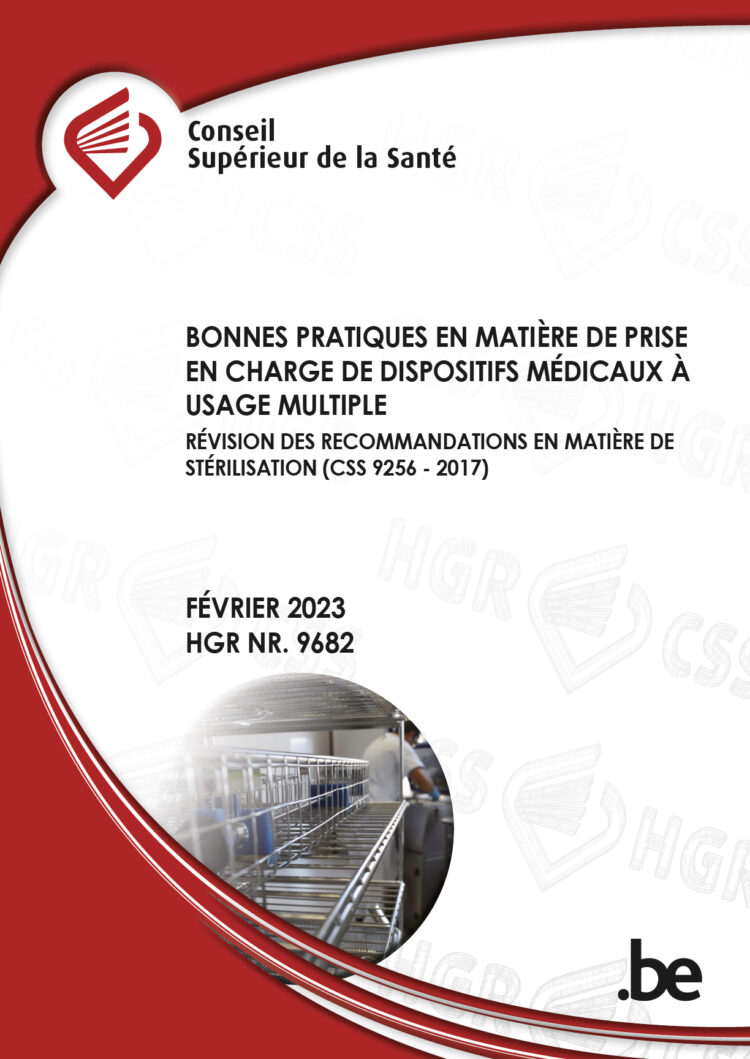 Conseil
Supérieur de la Santé

BONNES PRATIQUES EN MATIÈRE DE PRISE EN CHARGE DE DISPOSITIFS MÉDICAUX À USAGE MULTIPLE

RÉVISION DES RECOMMANDATIONS EN MATIÈRE DE STÉRILISATION (CSS 9256 - 2017)

FÉVRIER 2023
HGR NR. 9682

.be